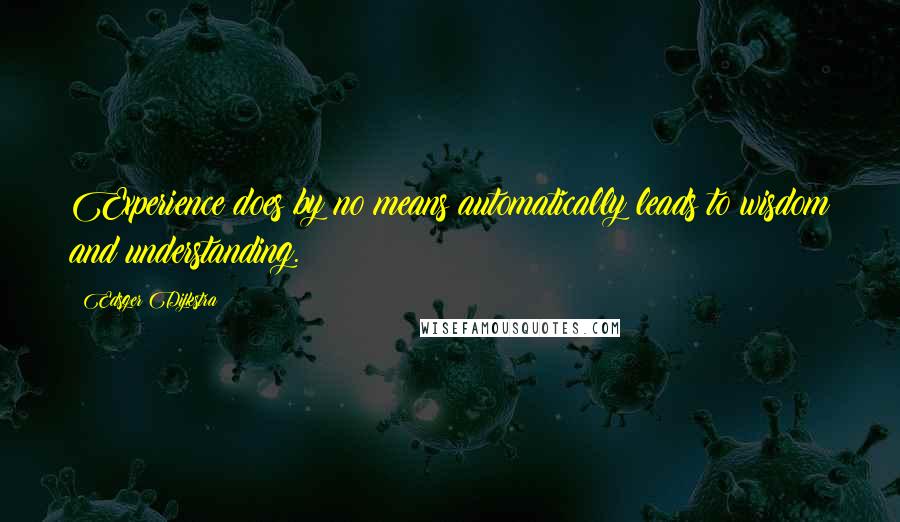 Experience does by no means automatically leads to wisdom and understanding.

Edsger Dijkstra

WISEFAMOUSQUOTES.COM